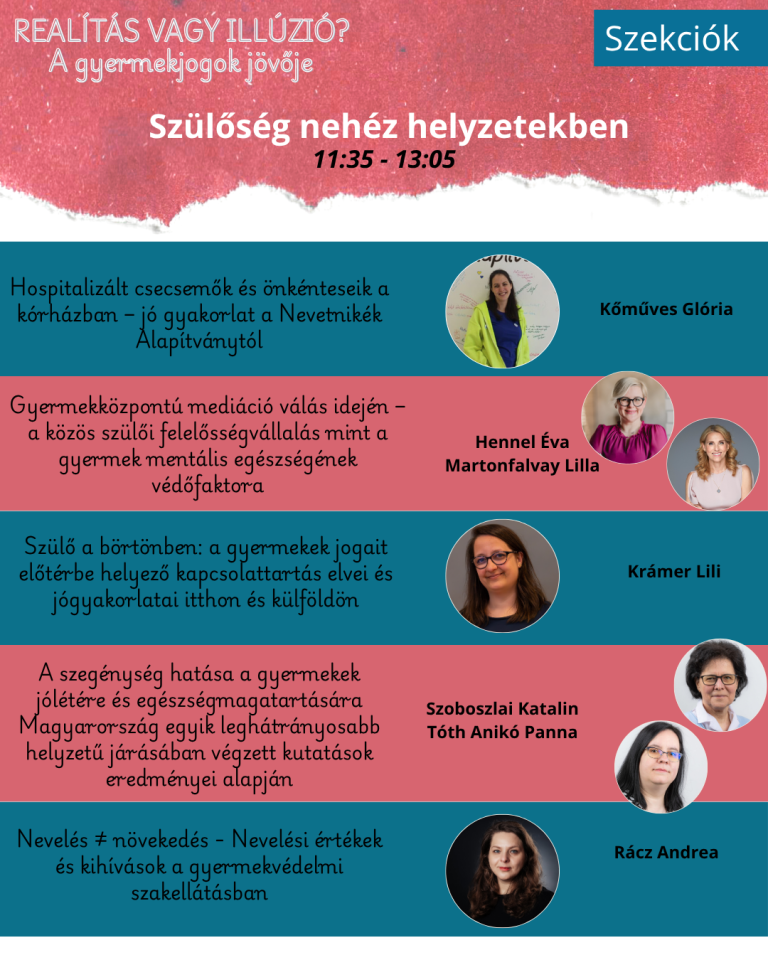 REALÍTÁS VAGY ILLÚZIÓ?
A gyermekjogok jövője

Szekciók

Szülőség nehéz helyzetekben
11:35 - 13:05

Hospitalizált csecsemők és önkénteseik a kórházban – jó gyakorlat a Nevetnikék Alapítványtól

Kőműves Glória

Gyermekközpontú mediáció válás idején – a közös szülői felelősségvállalás mint a gyermek mentális egészségének védőfaktora

Hennel Éva
Martonfalvay Lilla

Szülő a börtönben: a gyermekek jogait előtérbe helyező kapcsolattartás elvei és jógyakorlatai itthon és külföldön

Krámer Lili

A szegénység hatása a gyermekek jólétére és egészségmagatartására Magyarország egyik leghátrányosabb helyzetű járásában végzett kutatások eredményei alapján

Szoboszlai Katalin
Tóth Anikó Panna

Nevelés ≠ növekedés - Nevelési értékek és kihívások a gyermekvédelmi szakellátásban

Rácz Andrea